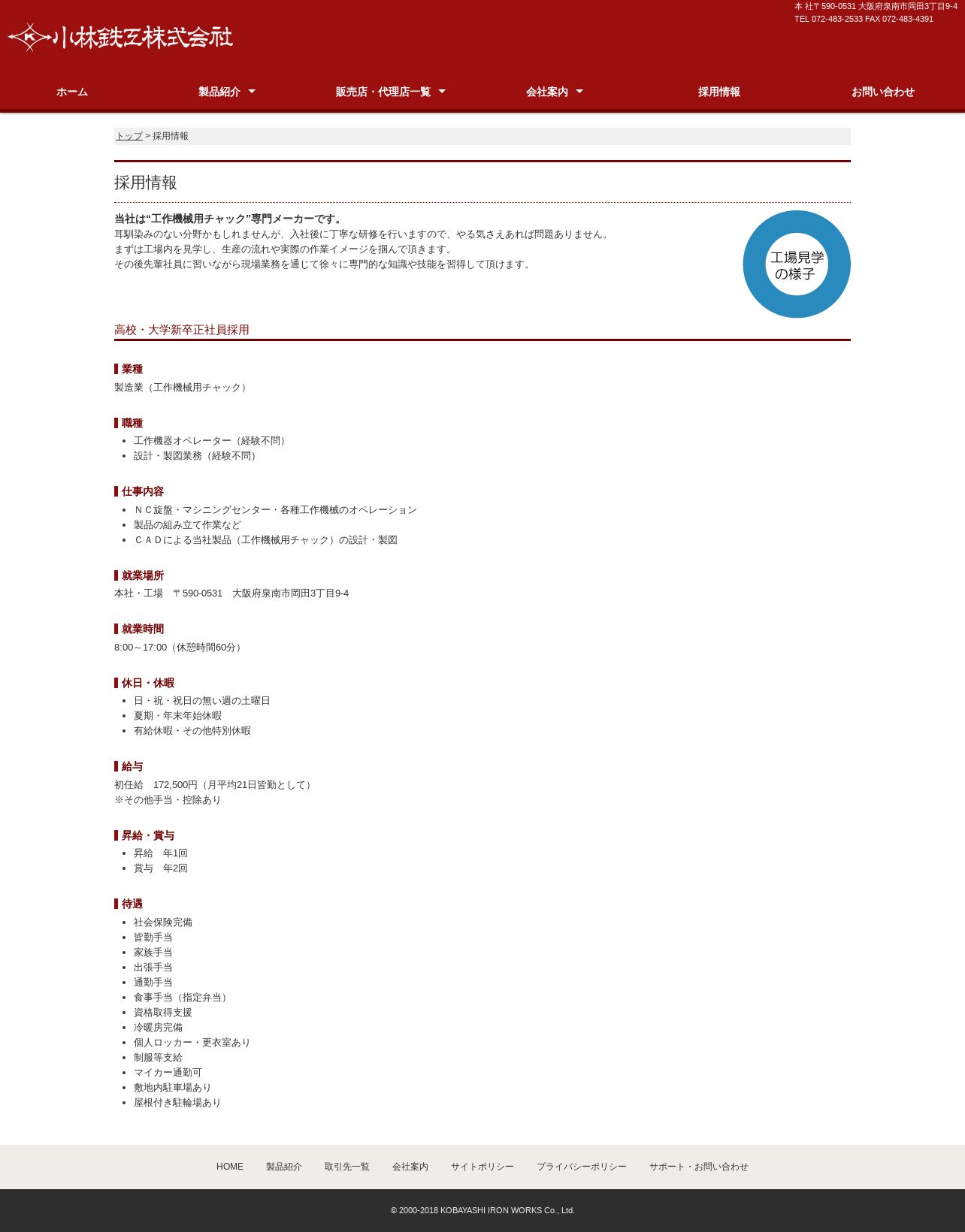 小林鉄工株式会社

本 社〒590-0531 大阪府泉南市岡田3丁目9-4
TEL 072-483-2533 FAX 072-483-4391

ホーム
製品紹介
販売店・代理店一覧
会社案内
採用情報
お問い合わせ

トップ > 採用情報

採用情報

当社は“工作機械用チャック”専門メーカーです。
耳馴染みのない分野かもしれませんが、入社後に丁寧な研修を行いますので、やる気さえあれば問題ありません。
まずは工場内を見学し、生産の流れや実際の作業イメージを掴んで頂きます。
その後先輩社員に習いながら現場業務を通じて徐々に専門的な知識や技能を習得して頂けます。

工場見学の様子

高校・大学新卒正社員採用

業種
製造業（工作機械用チャック）

職種
- 工作機器オペレーター（経験不問）
- 設計・製図業務（経験不問）

仕事内容
- ＮＣ旋盤・マシニングセンター・各種工作機械のオペレーション
- 製品の組み立て作業など
- ＣＡＤによる当社製品（工作機械用チャック）の設計・製図

就業場所
本社・工場　〒590-0531　大阪府泉南市岡田3丁目9-4

就業時間
8:00～17:00（休憩時間60分）

休日・休暇
- 日・祝・祝日の無い週の土曜日
- 夏期・年末年始休暇
- 有給休暇・その他特別休暇

給与
初任給　172,500円（月平均21日皆勤として）
※その他手当・控除あり

昇給・賞与
- 昇給　年1回
- 賞与　年2回

待遇
- 社会保険完備
- 皆勤手当
- 家族手当
- 出張手当
- 通勤手当
- 食事手当（指定弁当）
- 資格取得支援
- 冷暖房完備
- 個人ロッカー・更衣室あり
- 制服等支給
- マイカー通勤可
- 敷地内駐車場あり
- 屋根付き駐輪場あり

HOME　製品紹介　取引先一覧　会社案内　サイトポリシー　プライバシーポリシー　サポート・お問い合わせ

© 2000-2018 KOBAYASHI IRON WORKS Co., Ltd.